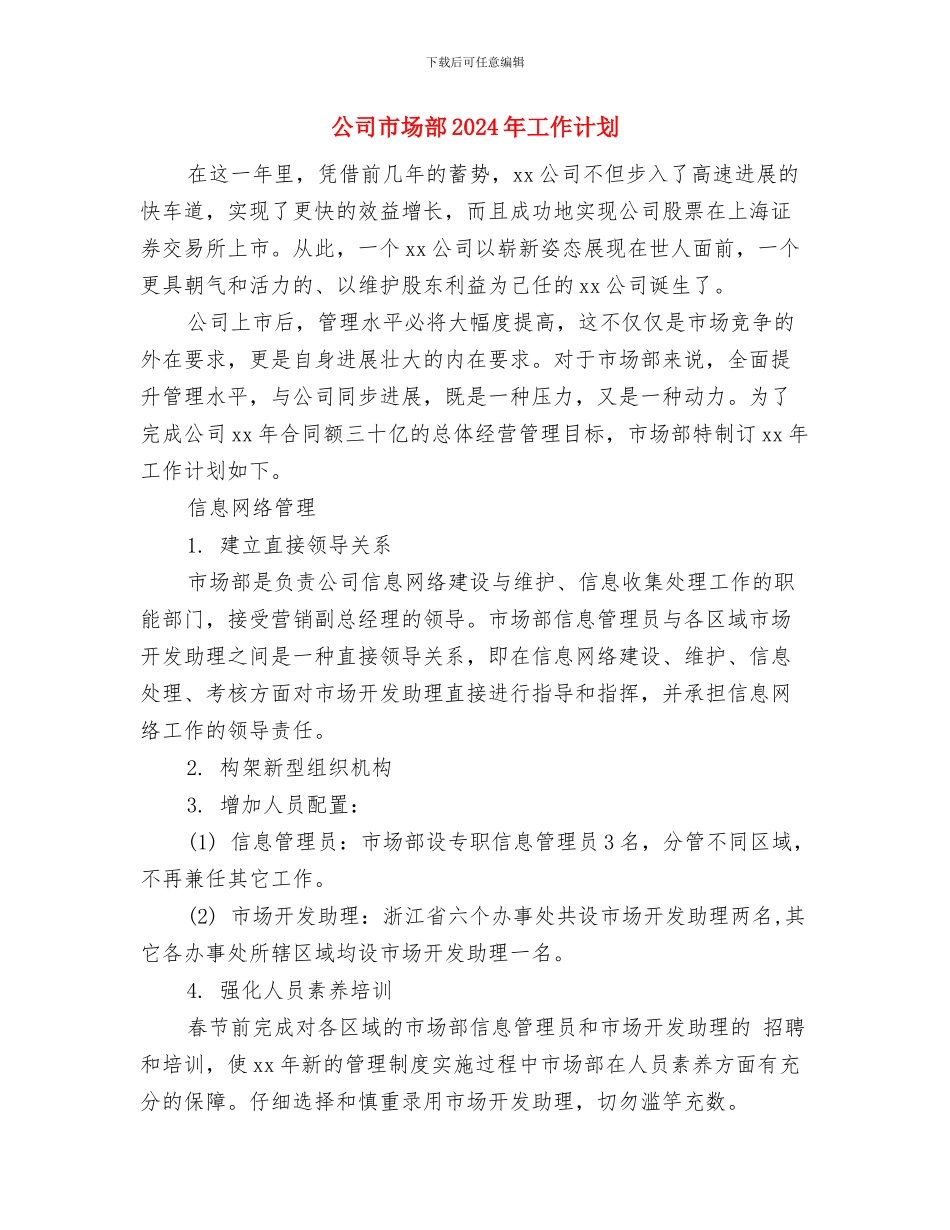 下载后可任意编辑

公司市场部2024年工作计划

在这一年里，凭借前几年的蓄势，xx公司不但步入了高速进展的快车道，实现了更快的效益增长，而且成功地实现公司股票在上海证券交易所上市。从此，一个xx公司以崭新姿态展现在世人面前，一个更具朝气和活力的、以维护股东利益为己任的xx公司诞生了。

公司上市后，管理水平必将大幅度提高，这不仅仅是市场竞争的外在要求，更是自身进展壮大的内在要求。对于市场部来说，全面提升管理水平，与公司同步进展，既是一种压力，又是一种动力。为了完成公司xx年合同额三十亿的总体经营管理目标，市场部特制订xx年工作计划如下。

信息网络管理

1. 建立直接领导关系

市场部是负责公司信息网络建设与维护、信息收集处理工作的职能部门，接受营销副总经理的领导。市场部信息管理员与各区域市场开发助理之间是一种直接领导关系，即在信息网络建设、维护、信息处理、考核方面对市场开发助理直接进行指导和指挥，并承担信息网络工作的领导责任。

2. 构架新型组织机构

3. 增加人员配置：

(1) 信息管理员：市场部设专职信息管理员3名，分管不同区域，不再兼任其它工作。

(2) 市场开发助理：浙江省六个办事处共设市场开发助理两名,其它各办事处所辖区域均设市场开发助理一名。

4. 强化人员素养培训

春节前完成对各区域的市场部信息管理员和市场开发助理的 招聘和培训，使xx年新的管理制度实施过程中市场部在人员素养方面有充分的保障。仔细选择和慎重录用市场开发助理，切勿滥竽充数。